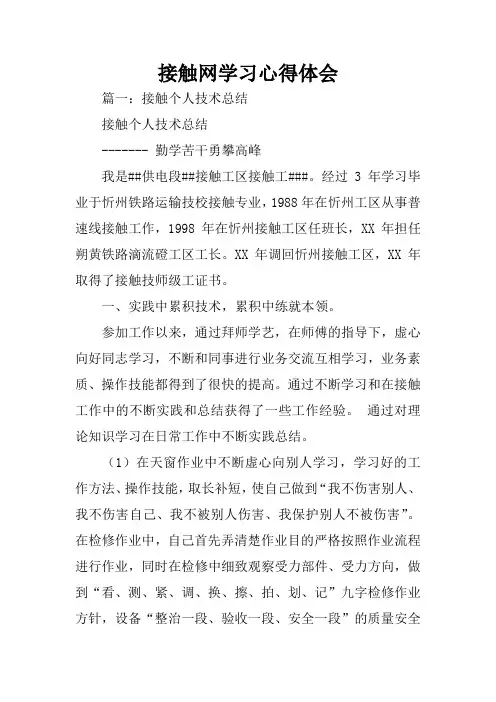 接触网学习心得体会

篇一：接触个人技术总结

接触个人技术总结

------- 勤学苦干勇攀高峰

我是##供电段##接触工区接触工###。经过 3 年学习毕业于忻州铁路运输技校接触专业，1988 年在忻州工区从事普速线接触工作，1998 年在忻州接触工区任班长，XX 年担任朔黄铁路滴流磴工区工长。XX 年调回忻州接触工区，XX 年取得了接触技师级工证书。

一、实践中累积技术，累积中练就本领。

参加工作以来，通过拜师学艺，在师傅的指导下，虚心向好同志学习，不断和同事进行业务交流互相学习，业务素质、操作技能都得到了很快的提高。通过不断学习和在接触工作中的不断实践和总结获得了一些工作经验。 通过对理论知识学习在日常工作中不断实践总结。

（1）在天窗作业中不断虚心向别人学习，学习好的工作方法、操作技能，取长补短，使自己做到“我不伤害别人、我不伤害自己、我不被别人伤害、我保护别人不被伤害”。在检修作业中，自己首先弄清楚作业目的严格按照作业流程进行作业，同时在检修中细致观察受力部件、受力方向，做到“看、测、紧、调、换、擦、拍、划、记”九字检修作业方针，设备“整治一段、验收一段、安全一段”的质量安全